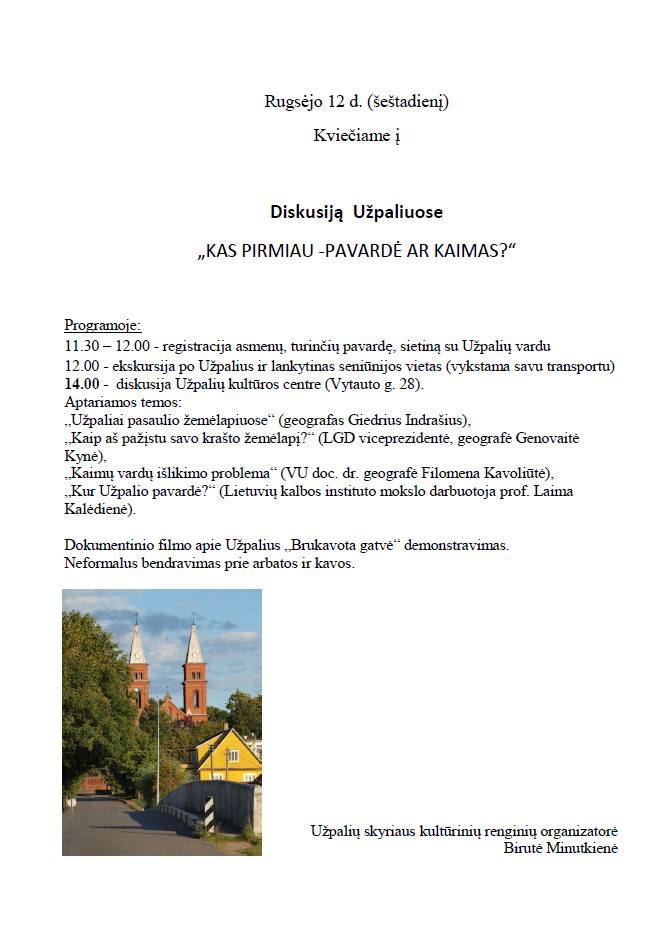 Rugsėjo 12 d. (šeštadienį)

Kviečiame į

Diskusiją Užpaliuose

„KAS PIRMIAU -PAVARDĖ AR KAIMAS?“

Programoje:
11.30 – 12.00 - registracija asmenų, turinčių pavardę, sietiną su Užpalių vardu
12.00 - ekskursija po Užpalius ir lankytinas seniūnijos vietas (vykstama savu transportu)
14.00 - diskusija Užpalių kultūros centre (Vytauto g. 28).
Aptariamos temos:
„Užpaliai pasaulio žemėlapiuose“ (geografas Giedrius Indrašius),
„Kaip aš pažįstu savo krašto žemėlapį?“ (LGD viceprezidentė, geografė Genovaitė Kynė),
„Kaimų vardų išlikimo problema“ (VU doc. dr. geografė Filomena Kavoliūtė),
„Kur Užpalio pavardė?“ (Lietuvių kalbos instituto mokslo darbuotoja prof. Laima Kalėdienė).

Dokumentinio filmo apie Užpalius „Brukavota gatvė“ demonstravimas.
Neformalus bendravimas prie arbatos ir kavos.

Užpalių skyriaus kultūrinių renginių organizatorė
Birutė Minutkienė